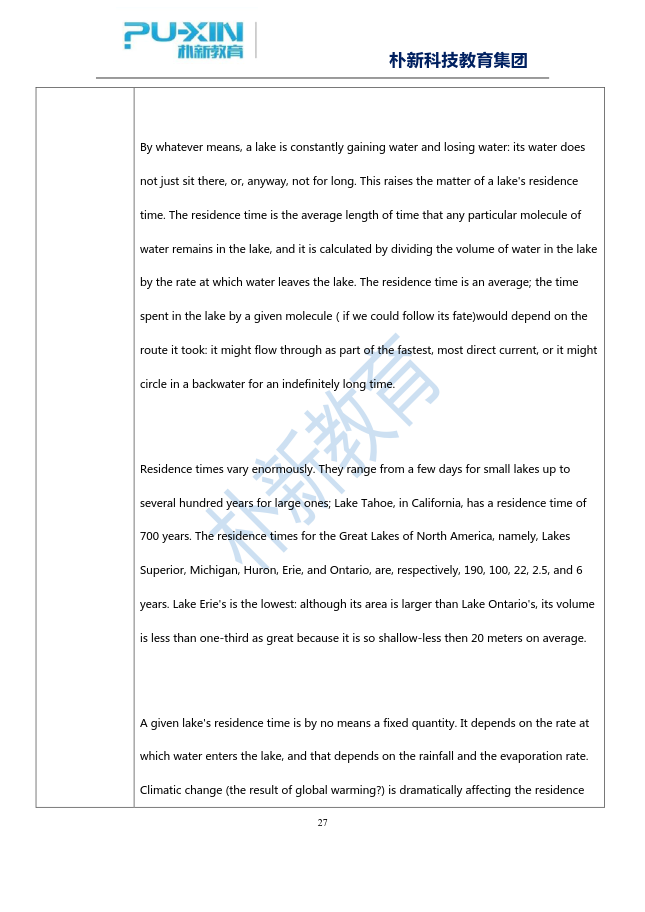 PU-XIN 朴新教育

朴新科技教育集团

By whatever means, a lake is constantly gaining water and losing water: its water does not just sit there, or, anyway, not for long. This raises the matter of a lake's residence time. The residence time is the average length of time that any particular molecule of water remains in the lake, and it is calculated by dividing the volume of water in the lake by the rate at which water leaves the lake. The residence time is an average; the time spent in the lake by a given molecule ( if we could follow its fate)would depend on the route it took: it might flow through as part of the fastest, most direct current, or it might circle in a backwater for an indefinitely long time.

Residence times vary enormously. They range from a few days for small lakes up to several hundred years for large ones; Lake Tahoe, in California, has a residence time of 700 years. The residence times for the Great Lakes of North America, namely, Lakes Superior, Michigan, Huron, Erie, and Ontario, are, respectively, 190, 100, 22, 2.5, and 6 years. Lake Erie's is the lowest: although its area is larger than Lake Ontario's, its volume is less than one-third as great because it is so shallow-less then 20 meters on average.

A given lake's residence time is by no means a fixed quantity. It depends on the rate at which water enters the lake, and that depends on the rainfall and the evaporation rate. Climatic change (the result of global warming?) is dramatically affecting the residence

朴新教育

27